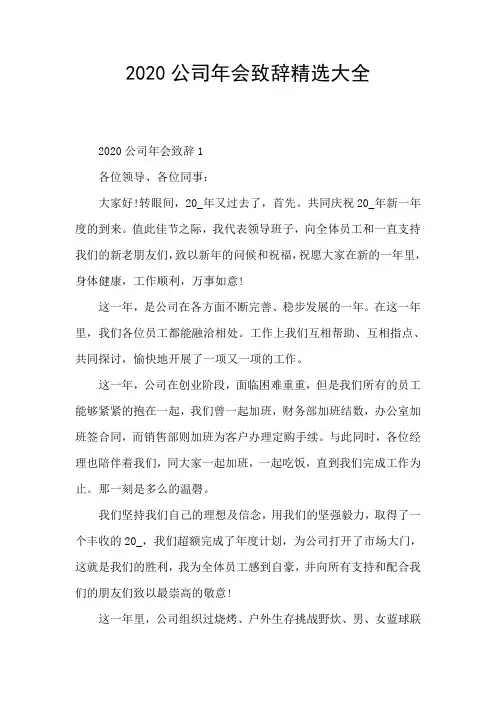 2020 公司年会致辞精选大全

2020 公司年会致辞 1

各位领导、各位同事：

大家好!转眼间，20_年又过去了，首先。共同庆祝 20_年新一年度的到来。值此佳节之际，我代表领导班子，向全体员工和一直支持我们的新老朋友们，致以新年的问候和祝福，祝愿大家在新的一年里，身体健康，工作顺利，万事如意!

这一年，是公司在各方面不断完善、稳步发展的一年。在这一年里，我们各位员工都能融洽相处。工作上我们互相帮助、互相指点、共同探讨，愉快地开展了一项又一项的工作。

这一年，公司在创业阶段，面临困难重重，但是我们所有的员工能够紧紧的抱在一起，我们曾一起加班，财务部加班结数，办公室加班签合同，而销售部则加班为客户办理定购手续。与此同时，各位经理也陪伴着我们，同大家一起加班，一起吃饭，直到我们完成工作为止。那一刻是多么的温馨。

我们坚持我们自己的理想及信念，用我们的坚强毅力，取得了一个丰收的 20_，我们超额完成了年度计划，为公司打开了市场大门，这就是我们的胜利，我为全体员工感到自豪，并向所有支持和配合我们的朋友们致以最崇高的敬意!

这一年里，公司组织过烧烤、户外生存挑战野炊、男、女蓝球联